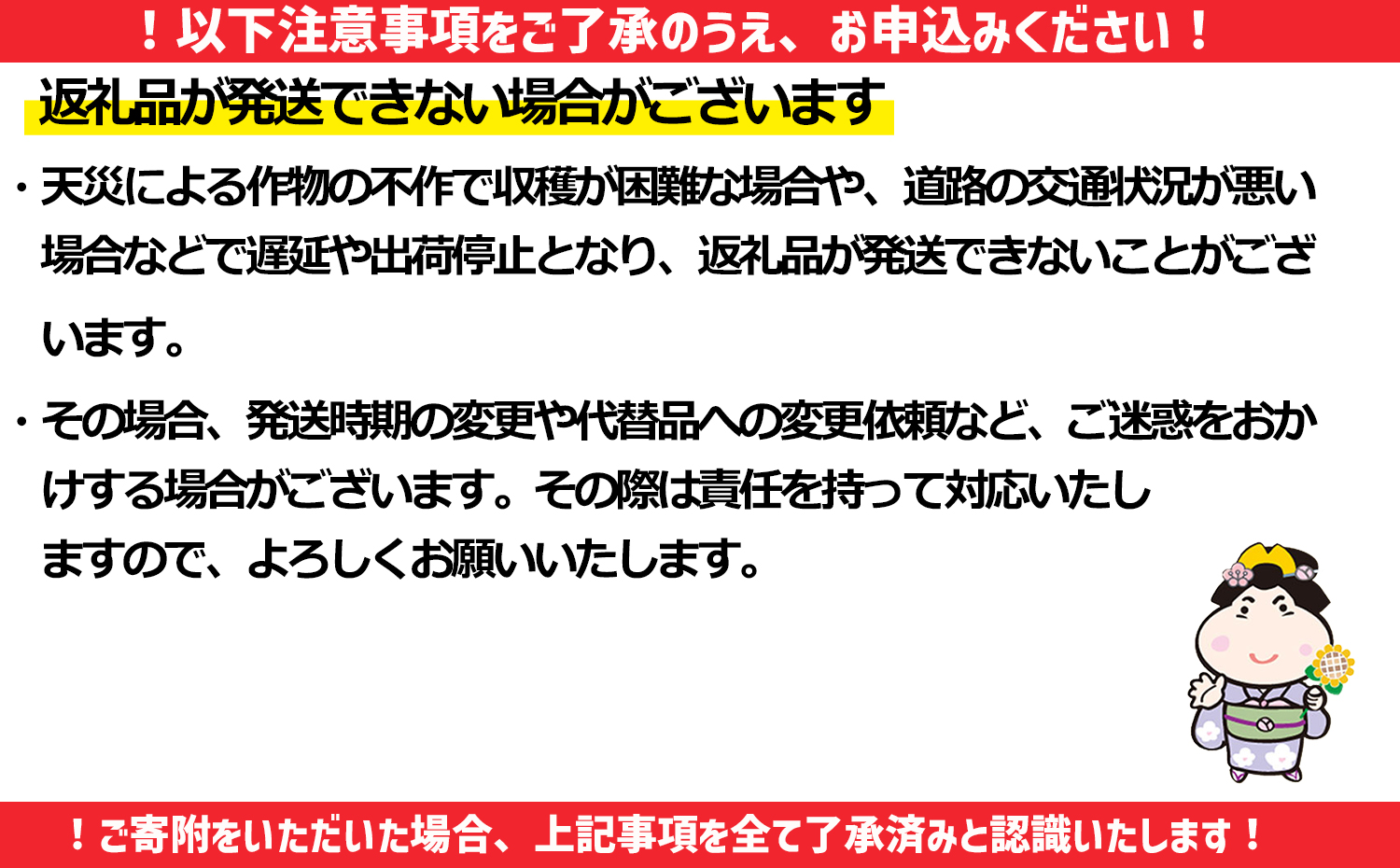 ！以下注意事項をご了承のうえ、お申込みください！

返礼品が発送できない場合がございます

・天災による作物の不作で収穫が困難な場合や、道路の交通状況が悪い場合などで遅延や出荷停止となり、返礼品が発送できないことがございます。

・その場合、発送時期の変更や代替品への変更依頼など、ご迷惑をおかけする場合がございます。その際は責任を持って対応いたしますので、よろしくお願いいたします。

！ご寄附をいただいた場合、上記事項を全て了承済みと認識いたします！